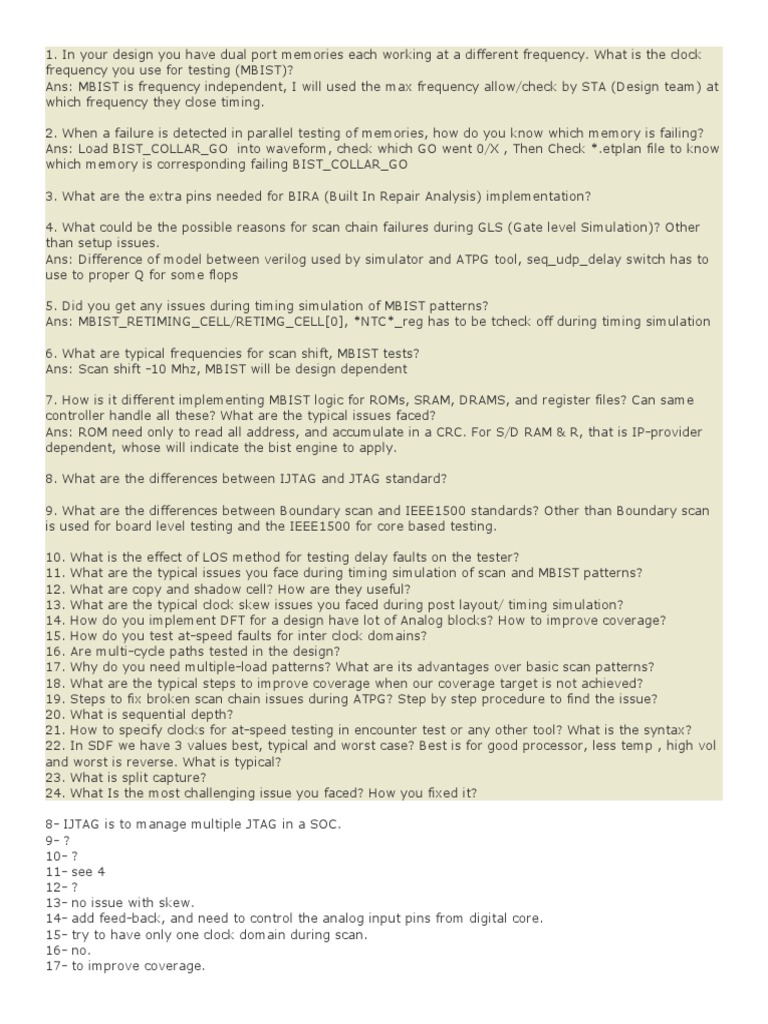 1. In your design you have dual port memories each working at a different frequency. What is the clock frequency you use for testing (MBIST)?
Ans: MBIST is frequency independent, I will used the max frequency allow/check by STA (Design team) at which frequency they close timing.

2. When a failure is detected in parallel testing of memories, how do you know which memory is failing?
Ans: Load BIST_COLLAR_GO into waveform, check which GO went 0/X , Then Check *.etplan file to know which memory is corresponding failing BIST_COLLAR_GO

3. What are the extra pins needed for BIRA (Built In Repair Analysis) implementation?

4. What could be the possible reasons for scan chain failures during GLS (Gate level Simulation)? Other than setup issues.
Ans: Difference of model between verilog used by simulator and ATPG tool, seq_udp_delay switch has to use to proper Q for some flops

5. Did you get any issues during timing simulation of MBIST patterns?
Ans: MBIST_RETIMING_CELL/RETIMG_CELL[0], *NTC*_reg has to be tcheck off during timing simulation

6. What are typical frequencies for scan shift, MBIST tests?
Ans: Scan shift ~10 Mhz, MBIST will be design dependent

7. How is it different implementing MBIST logic for ROMs, SRAM, DRAMS, and register files? Can same controller handle all these? What are the typical issues faced?
Ans: ROM need only to read all address, and accumulate in a CRC. For S/D RAM & R, that is IP-provider dependent, whose will indicate the bist engine to apply.

8. What are the differences between IJTAG and JTAG standard?

9. What are the differences between Boundary scan and IEEE1500 standards? Other than Boundary scan is used for board level testing and the IEEE1500 for core based testing.

10. What is the effect of LOS method for testing delay faults on the tester?
11. What are the typical issues you face during timing simulation of scan and MBIST patterns?
12. What are copy and shadow cell? How are they useful?
13. What are the typical clock skew issues you faced during post layout/ timing simulation?
14. How do you implement DFT for a design have lot of Analog blocks? How to improve coverage?
15. How do you test at-speed faults for inter clock domains?
16. Are multi-cycle paths tested in the design?
17. Why do you need multiple-load patterns? What are its advantages over basic scan patterns?
18. What are the typical steps to improve coverage when our coverage target is not achieved?
19. Steps to fix broken scan chain issues during ATPG? Step by step procedure to find the issue?
20. What is sequential depth?
21. How to specify clocks for at-speed testing in encounter test or any other tool? What is the syntax?
22. In SDF we have 3 values best, typical and worst case? Best is for good processor, less temp , high vol and worst is reverse. What is typical?
23. What is split capture?
24. What Is the most challenging issue you faced? How you fixed it?

8- IJTAG is to manage multiple JTAG in a SOC.
9- ?
10- ?
11- see 4
12- ?
13- no issue with skew.
14- add feed-back, and need to control the analog input pins from digital core.
15- try to have only one clock domain during scan.
16- no.
17- to improve coverage.